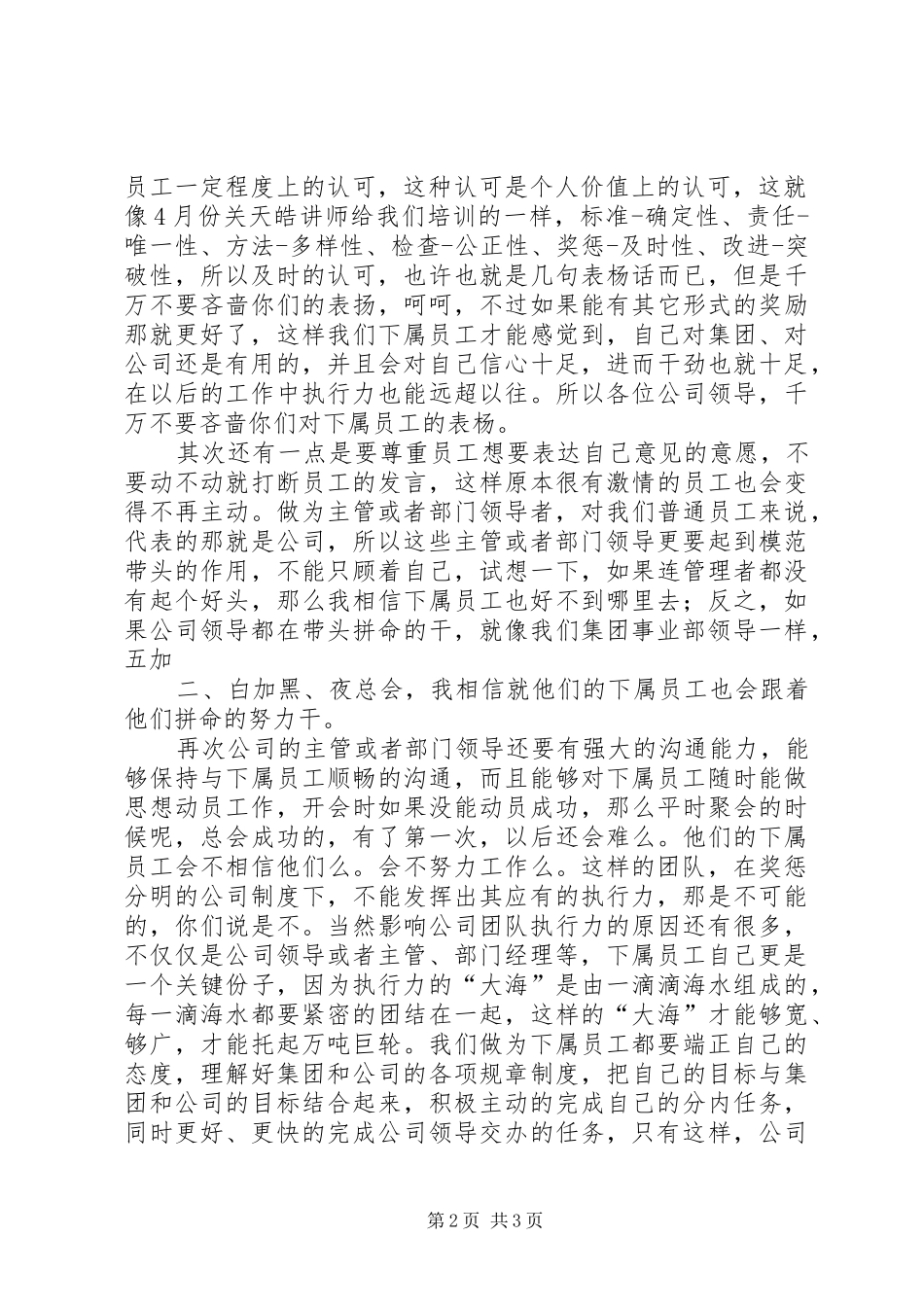 员工一定程度上的认可，这种认可是个人价值上的认可，这就像4月份关天皓讲师给我们培训的一样，标准-确定性、责任-唯一性、方法-多样性、检查-公正性、奖惩-及时性、改进-突破性，所以及时的认可，也许也就是几句表杨话而已，但是千万不要吝啬你们的表扬，呵呵，不过如果能有其它形式的奖励那就更好了，这样我们下属员工才能感觉到，自己对集团、对公司还是有用的，并且会对自己信心十足，进而干劲也就十足，在以后的工作中执行力也能远超以往。所以各位公司领导，千万不要吝啬你们对下属员工的表杨。

其次还有一点是要尊重员工想要表达自己意见的意愿，不要动不动就打断员工的发言，这样原本很有激情的员工也会变得不再主动。做为主管或者部门领导者，对我们普通员工来说，代表的那就是公司，所以这些主管或者部门领导更要起到模范带头的作用，不能只顾着自己，试想一下，如果连管理者都没有起个好头，那么我相信下属员工也好不到哪里去；反之，如果公司领导都在带头拼命的干，就像我们集团事业部领导一样，五加

二、白加黑、夜总会，我相信就他们的下属员工也会跟着他们拼命的努力干。

再次公司的主管或者部门领导还要有强大的沟通能力，能够保持与下属员工顺畅的沟通，而且能够对下属员工随时能做思想动员工作，开会时如果没能动员成功，那么平时聚会的时候呢，总会成功的，有了第一次，以后还会难么。他们的下属员工会不相信他们么。会不努力工作么。这样的团队，在奖惩分明的公司制度下，不能发挥出其应有的执行力，那是不可能的，你们说是不。当然影响公司团队执行力的原因还有很多，不仅仅是公司领导或者主管、部门经理等，下属员工自己更是一个关键份子，因为执行力的“大海”是由一滴滴海水组成的，每一滴海水都要紧密的团结在一起，这样的“大海”才能够宽、够广，才能托起万吨巨轮。我们做为下属员工都要端正自己的态度，理解好集团和公司的各项规章制度，把自己的目标与集团和公司的目标结合起来，积极主动的完成自己的分内任务，同时更好、更快的完成公司领导交办的任务，只有这样，公司

第2页 共3页